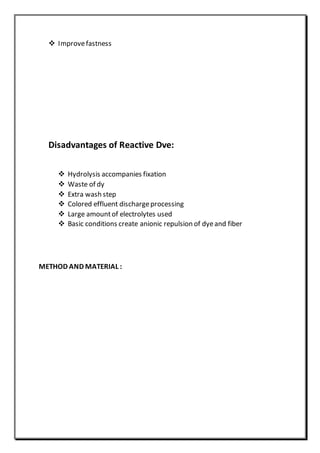 ❖ Improve fastness

Disadvantages of Reactive Dye:

❖ Hydrolysis accompanies fixation
❖ Waste of dy
❖ Extra wash step
❖ Colored effluent discharge processing
❖ Large amount of electrolytes used
❖ Basic conditions create anionic repulsion of dye and fiber

METHOD AND MATERIAL :